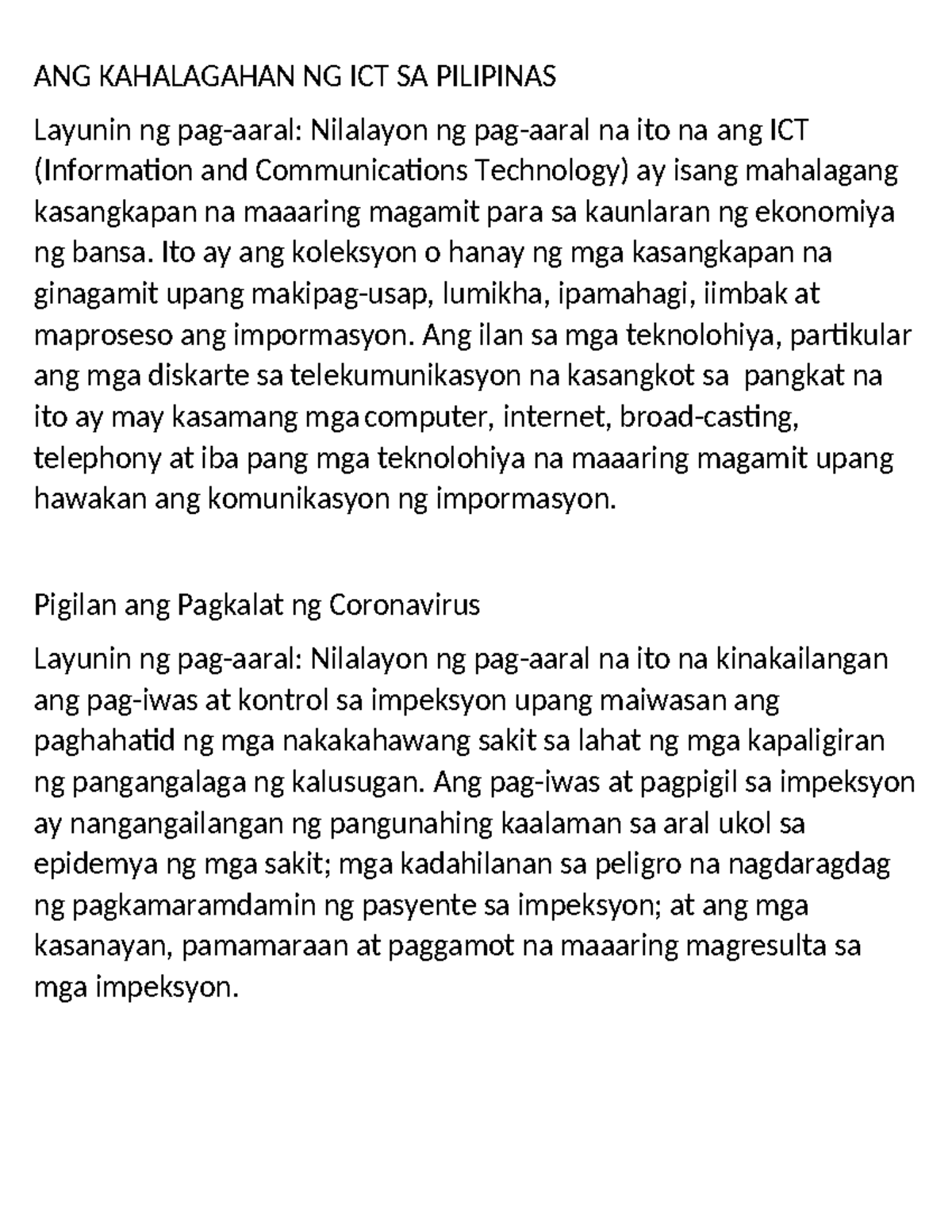 ANG KAHALAGAHAN NG ICT SA PILIPINAS

Layunin ng pag-aaral: Nilalayon ng pag-aaral na ito na ang ICT (Information and Communications Technology) ay isang mahalagang kasangkapan na maaaring magamit para sa kaunlaran ng ekonomiya ng bansa. Ito ay ang koleksyon o hanay ng mga kasangkapan na ginagamit upang makipag-usap, lumikha, ipamahagi, iimbak at maproseso ang impormasyon. Ang ilan sa mga teknolohiya, partikular ang mga diskarte sa telekumunikasyon na kasangkot sa pangkat na ito ay may kasamang mga computer, internet, broad-casting, telephony at iba pang mga teknolohiya na maaaring magamit upang hawakan ang komunikasyon ng impormasyon.

Pigilan ang Pagkalat ng Coronavirus

Layunin ng pag-aaral: Nilalayon ng pag-aaral na ito na kinakailangan ang pag-iwas at kontrol sa impeksyon upang maiwasan ang paghahatid ng mga nakakahawang sakit sa lahat ng mga kapaligiran ng pangangalaga ng kalusugan. Ang pag-iwas at pagpigil sa impeksyon ay nangangailangan ng pangunahing kaalaman sa aral ukol sa epidemya ng mga sakit; mga kadahilanan sa peligro na nagdaragdag ng pagkamaramdamin ng pasyente sa impeksyon; at ang mga kasanayan, pamamaraan at paggamot na maaaring magresulta sa mga impeksyon.